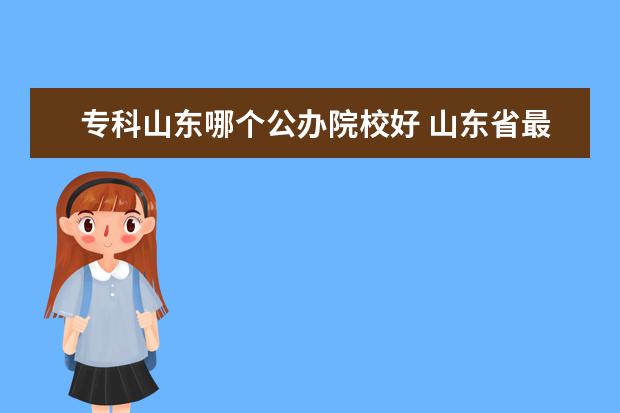 专科山东哪个公办院校好 山东省最